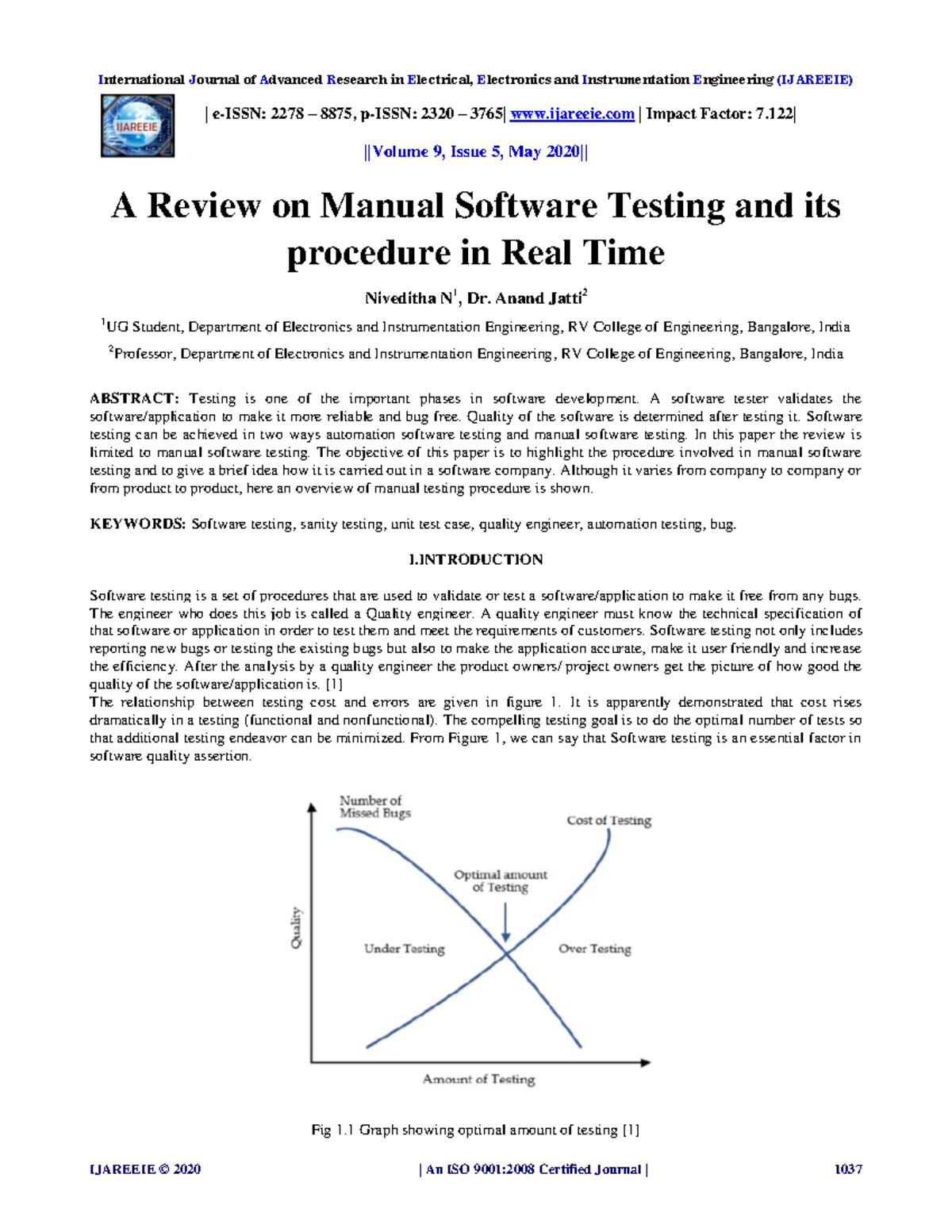 International Journal of Advanced Research in Electrical, Electronics and Instrumentation Engineering (IJAREEIE)

IJAREEIE

| e-ISSN: 2278 – 8875, p-ISSN: 2320 – 3765| www.ijareeie.com | Impact Factor: 7.122|

||Volume 9, Issue 5, May 2020||

A Review on Manual Software Testing and its procedure in Real Time

Niveditha N$^{1}$, Dr. Anand Jatti$^{2}$

$^{1}$UG Student, Department of Electronics and Instrumentation Engineering, RV College of Engineering, Bangalore, India

$^{2}$Professor, Department of Electronics and Instrumentation Engineering, RV College of Engineering, Bangalore, India

ABSTRACT: Testing is one of the important phases in software development. A software tester validates the software/application to make it more reliable and bug free. Quality of the software is determined after testing it. Software testing can be achieved in two ways automation software testing and manual software testing. In this paper the review is limited to manual software testing. The objective of this paper is to highlight the procedure involved in manual software testing and to give a brief idea how it is carried out in a software company. Although it varies from company to company or from product to product, here an overview of manual testing procedure is shown.

KEYWORDS: Software testing, sanity testing, unit test case, quality engineer, automation testing, bug.

I.INTRODUCTION

Software testing is a set of procedures that are used to validate or test a software/application to make it free from any bugs. The engineer who does this job is called a Quality engineer. A quality engineer must know the technical specification of that software or application in order to test them and meet the requirements of customers. Software testing not only includes reporting new bugs or testing the existing bugs but also to make the application accurate, make it user friendly and increase the efficiency. After the analysis by a quality engineer the product owners/ project owners get the picture of how good the quality of the software/application is. [1]

The relationship between testing cost and errors are given in figure 1. It is apparently demonstrated that cost rises dramatically in a testing (functional and nonfunctional). The compelling testing goal is to do the optimal number of tests so that additional testing endeavor can be minimized. From Figure 1, we can say that Software testing is an essential factor in software quality assertion.

Number of Missed Bugs

Cost of Testing

Optimal amount of Testing

Quality

Under Testing

Over Testing

Amount of Testing

Fig 1.1 Graph showing optimal amount of testing [1]

IJAREEIE © 2020 | An ISO 9001:2008 Certified Journal | 1037